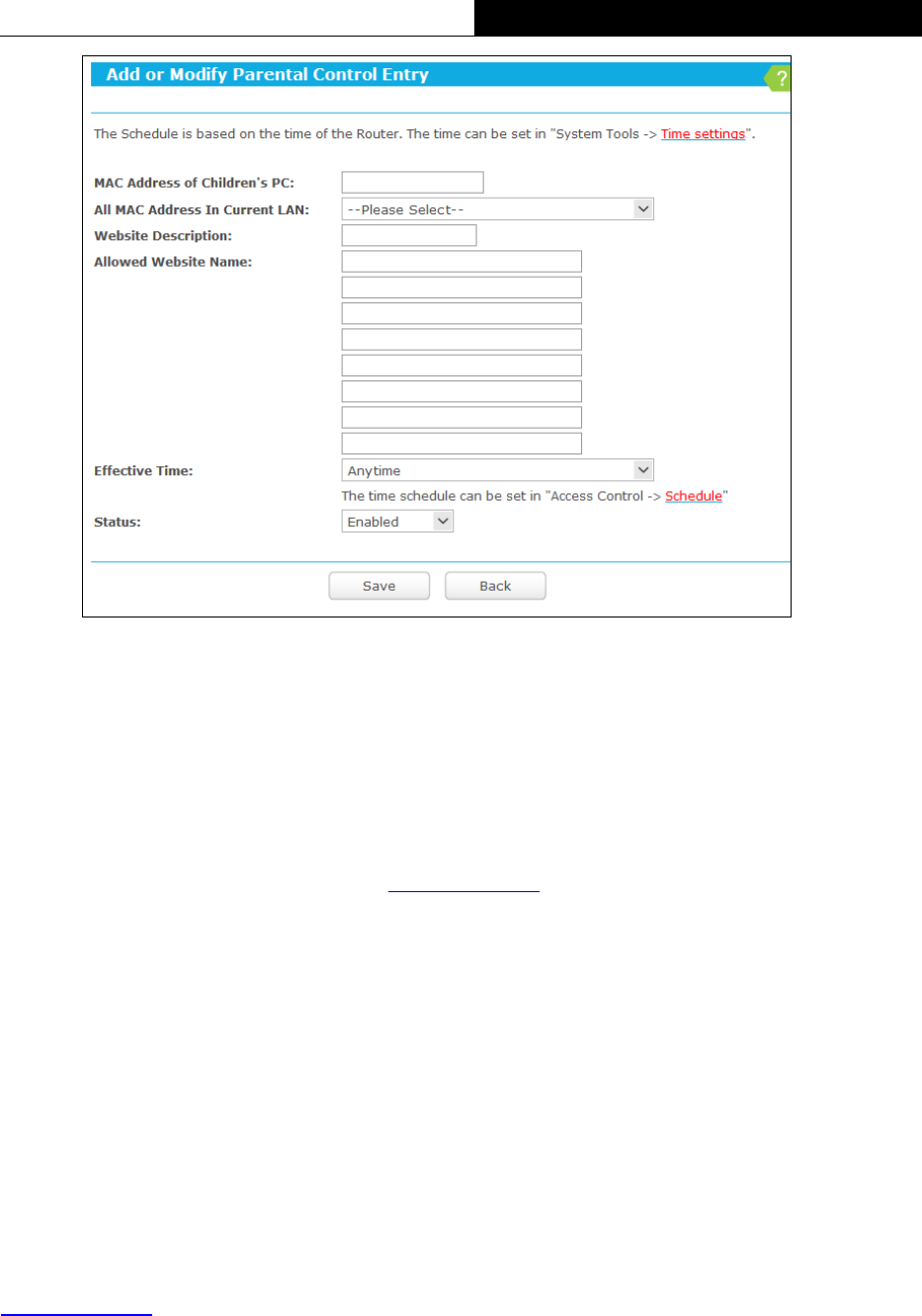 Add or Modify Parental Control Entry

?

The Schedule is based on the time of the Router. The time can be set in "System Tools -> Time settings".

MAC Address of Children's PC:

All MAC Address In Current LAN: --Please Select--

Website Description:

Allowed Website Name:

Effective Time: Anytime

The time schedule can be set in "Access Control -> Schedule"

Status: Enabled

Save Back